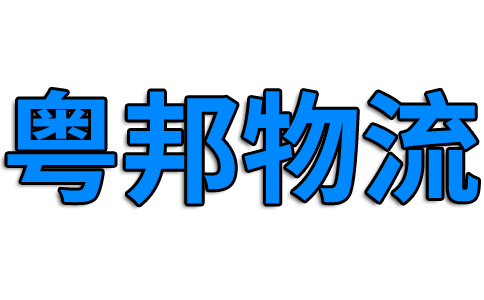 粤邦物流